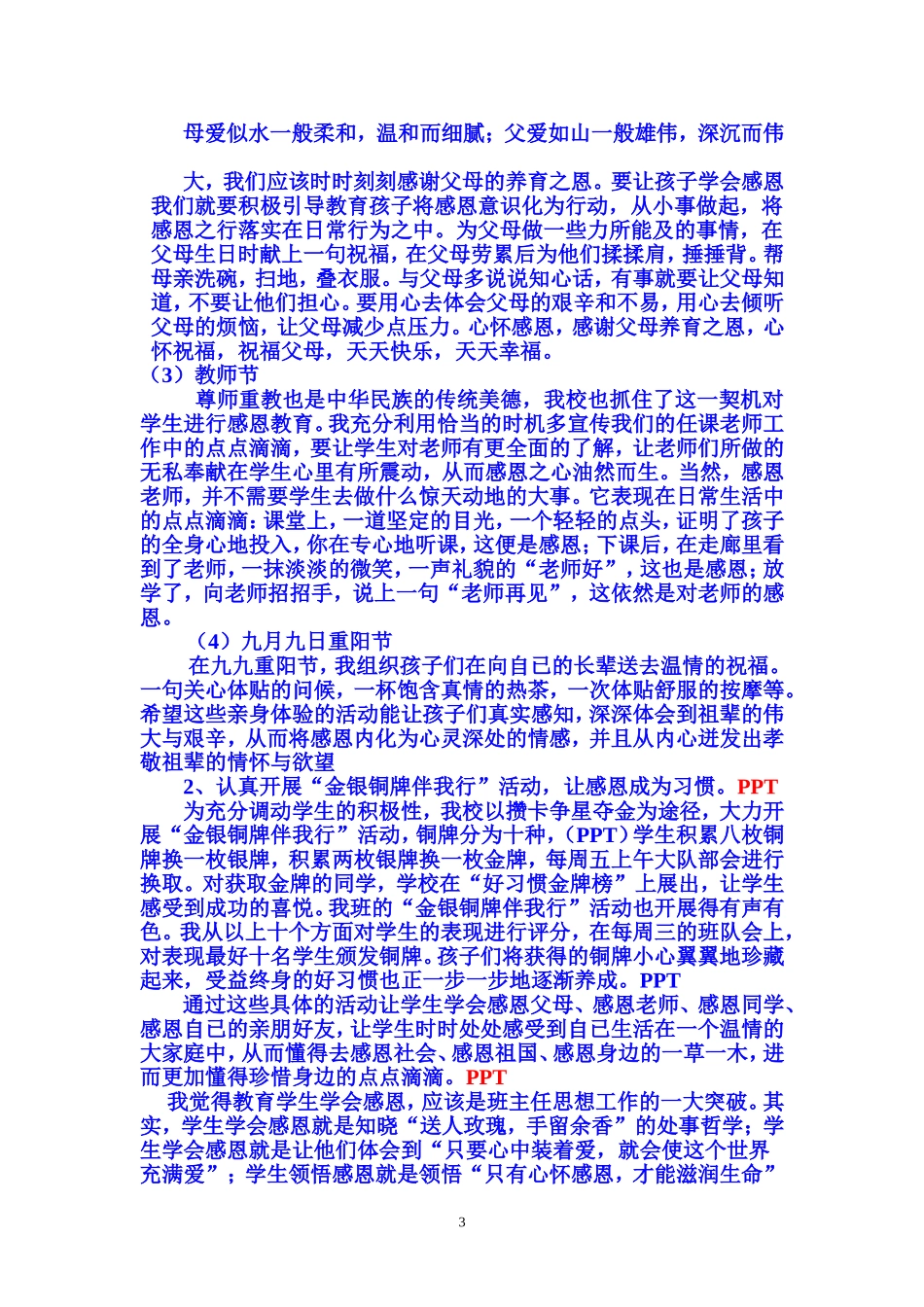 母爱似水一般柔和，温和而细腻；父爱如山一般雄伟，深沉而伟

大，我们应该时时刻刻感谢父母的养育之恩。要让孩子学会感恩我们就要积极引导教育孩子将感恩意识化为行动，从小事做起，将感恩之行落实在日常行为之中。为父母做一些力所能及的事情，在父母生日时献上一句祝福，在父母劳累后为他们揉揉肩，捶捶背。帮母亲洗碗，扫地，叠衣服。与父母多说说知心话，有事就要让父母知道，不要让他们担心。要用心去体会父母的艰辛和不易，用心去倾听父母的烦恼，让父母减少点压力。心怀感恩，感谢父母养育之恩，心怀祝福，祝福父母，天天快乐，天天幸福。
（3）教师节
尊师重教也是中华民族的传统美德，我校也抓住了这一契机对学生进行感恩教育。我充分利用恰当的时机多宣传我们的任课老师工作中的点点滴滴，要让学生对老师有更全面的了解，让老师们所做的无私奉献在学生心里有所震动，从而感恩之心油然而生。当然，感恩老师，并不需要学生去做什么惊天动地的大事。它表现在日常生活中的点点滴滴：课堂上，一道坚定的目光，一个轻轻的点头，证明了孩子的全身心地投入，你在专心地听课，这便是感恩；下课后，在走廊里看到了老师，一抹淡淡的微笑，一声礼貌的“老师好”，这也是感恩；放学了，向老师招招手，说上一句“老师再见”，这依然是对老师的感恩。
（4）九月九日重阳节
在九九重阳节，我组织孩子们在向自已的长辈送去温情的祝福。一句关心体贴的问候，一杯饱含真情的热茶，一次体贴舒服的按摩等。希望这些亲身体验的活动能让孩子们真实感知，深深体会到祖辈的伟大与艰辛，从而将感恩内化为心灵深处的情感，并且从内心迸发出孝敬祖辈的情怀与欲望
2、认真开展“金银铜牌伴我行”活动，让感恩成为习惯。PPT
为充分调动学生的积极性，我校以攒卡争星夺金为途径，大力开展“金银铜牌伴我行”活动，铜牌分为十种，（PPT）学生积累八枚铜牌换一枚银牌，积累两枚银牌换一枚金牌，每周五上午大队部会进行换取。对获取金牌的同学，学校在“好习惯金牌榜”上展出，让学生感受到成功的喜悦。我班的“金银铜牌伴我行”活动也开展得有声有色。我从以上十个方面对学生的表现进行评分，在每周三的班队会上，对表现最好十名学生颁发铜牌。孩子们将获得的铜牌小心翼翼地珍藏起来，受益终身的好习惯也正一步一步地逐渐养成。PPT
通过这些具体的活动让学生学会感恩父母、感恩老师、感恩同学、感恩自已的亲朋好友，让学生时时处处感受到自已生活在一个温情的大家庭中，从而懂得去感恩社会、感恩祖国、感恩身边的一草一木，进而更加懂得珍惜身边的点点滴滴。PPT
我觉得教育学生学会感恩，应该是班主任思想工作的一大突破。其实，学生学会感恩就是知晓“送人玫瑰，手留余香”的处事哲学；学生学会感恩就是让他们体会到“只要心中装着爱，就会使这个世界充满爱”；学生领悟感恩就是领悟“只有心怀感恩，才能滋润生命”

3